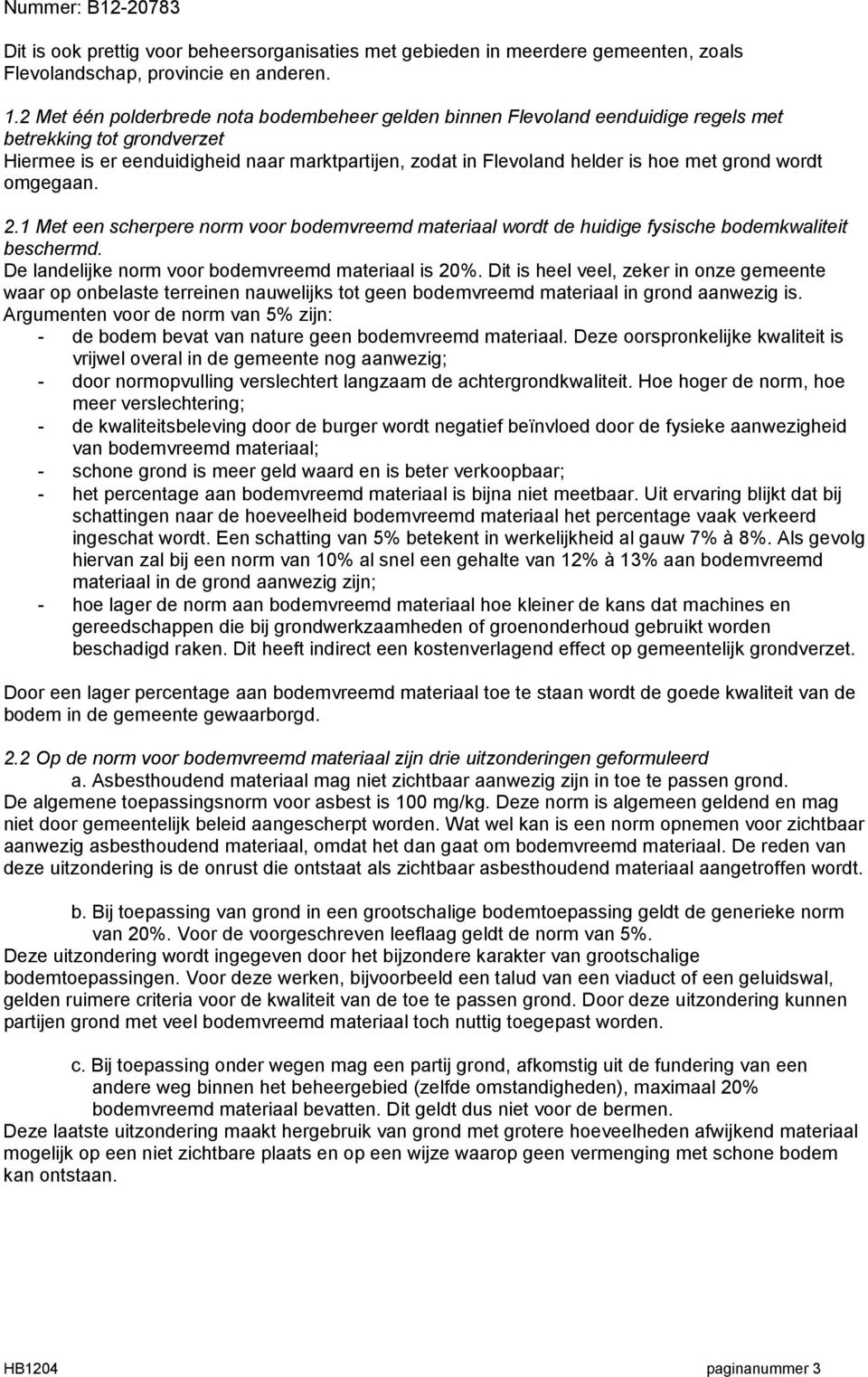 Nummer: B12-20783

Dit is ook prettig voor beheersorganisaties met gebieden in meerdere gemeenten, zoals Flevolandschap, provincie en anderen.

1.2 Met één polderbrede nota bodembeheer gelden binnen Flevoland eenduidige regels met betrekking tot grondverzet
Hiermee is er eenduidigheid naar marktpartijen, zodat in Flevoland helder is hoe met grond wordt omgegaan.

2.1 Met een scherpere norm voor bodemvreemd materiaal wordt de huidige fysische bodemkwaliteit beschermd.
De landelijke norm voor bodemvreemd materiaal is 20%. Dit is heel veel, zeker in onze gemeente waar op onbelaste terreinen nauwelijks tot geen bodemvreemd materiaal in grond aanwezig is.
Argumenten voor de norm van 5% zijn:
- de bodem bevat van nature geen bodemvreemd materiaal. Deze oorspronkelijke kwaliteit is vrijwel overal in de gemeente nog aanwezig;
- door normopvulling verslechtert langzaam de achtergrondkwaliteit. Hoe hoger de norm, hoe meer verslechtering;
- de kwaliteitsbeleving door de burger wordt negatief beïnvloed door de fysieke aanwezigheid van bodemvreemd materiaal;
- schone grond is meer geld waard en is beter verkoopbaar;
- het percentage aan bodemvreemd materiaal is bijna niet meetbaar. Uit ervaring blijkt dat bij schattingen naar de hoeveelheid bodemvreemd materiaal het percentage vaak verkeerd ingeschat wordt. Een schatting van 5% betekent in werkelijkheid al gauw 7% à 8%. Als gevolg hiervan zal bij een norm van 10% al snel een gehalte van 12% à 13% aan bodemvreemd materiaal in de grond aanwezig zijn;
- hoe lager de norm aan bodemvreemd materiaal hoe kleiner de kans dat machines en gereedschappen die bij grondwerkzaamheden of groenonderhoud gebruikt worden beschadigd raken. Dit heeft indirect een kostenverlagend effect op gemeentelijk grondverzet.

Door een lager percentage aan bodemvreemd materiaal toe te staan wordt de goede kwaliteit van de bodem in de gemeente gewaarborgd.

2.2 Op de norm voor bodemvreemd materiaal zijn drie uitzonderingen geformuleerd
a. Asbesthoudend materiaal mag niet zichtbaar aanwezig zijn in toe te passen grond.
De algemene toepassingsnorm voor asbest is 100 mg/kg. Deze norm is algemeen geldend en mag niet door gemeentelijk beleid aangescherpt worden. Wat wel kan is een norm opnemen voor zichtbaar aanwezig asbesthoudend materiaal, omdat het dan gaat om bodemvreemd materiaal. De reden van deze uitzondering is de onrust die ontstaat als zichtbaar asbesthoudend materiaal aangetroffen wordt.

b. Bij toepassing van grond in een grootschalige bodemtoepassing geldt de generieke norm van 20%. Voor de voorgeschreven leeflaag geldt de norm van 5%.
Deze uitzondering wordt ingegeven door het bijzondere karakter van grootschalige bodemtoepassingen. Voor deze werken, bijvoorbeeld een talud van een viaduct of een geluidswal, gelden ruimere criteria voor de kwaliteit van de toe te passen grond. Door deze uitzondering kunnen partijen grond met veel bodemvreemd materiaal toch nuttig toegepast worden.

c. Bij toepassing onder wegen mag een partij grond, afkomstig uit de fundering van een andere weg binnen het beheergebied (zelfde omstandigheden), maximaal 20% bodemvreemd materiaal bevatten. Dit geldt dus niet voor de bermen.
Deze laatste uitzondering maakt hergebruik van grond met grotere hoeveelheden afwijkend materiaal mogelijk op een niet zichtbare plaats en op een wijze waarop geen vermenging met schone bodem kan ontstaan.

HB1204 paginanummer 3